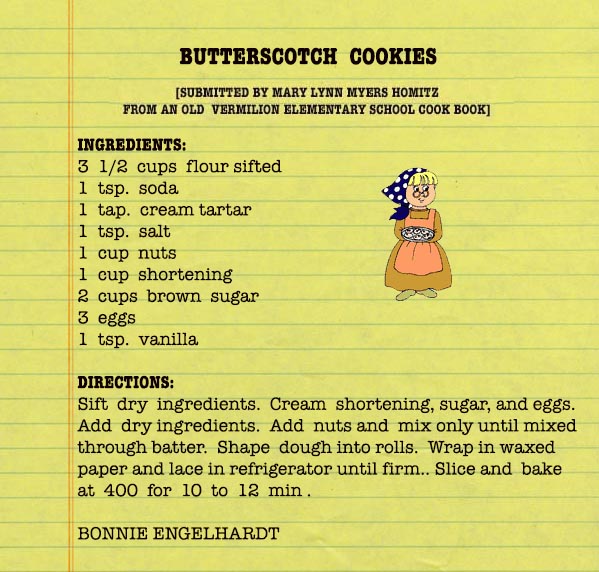 BUTTERSCOTCH COOKIES

[SUBMITTED BY MARY LYNN MYERS HOMITZ
FROM AN OLD VERMILION ELEMENTARY SCHOOL COOK BOOK]

INGREDIENTS:
3 1/2 cups flour sifted
1 tsp. soda
1 tap. cream tartar
1 tsp. salt
1 cup nuts
1 cup shortening
2 cups brown sugar
3 eggs
1 tsp. vanilla

DIRECTIONS:
Sift dry ingredients. Cream shortening, sugar, and eggs. Add dry ingredients. Add nuts and mix only until mixed through batter. Shape dough into rolls. Wrap in waxed paper and lace in refrigerator until firm.. Slice and bake at 400 for 10 to 12 min .

BONNIE ENGELHARDT